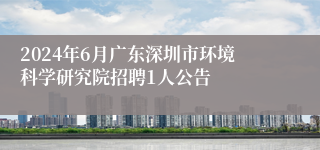 2024年6月广东深圳市环境科学研究院招聘1人公告